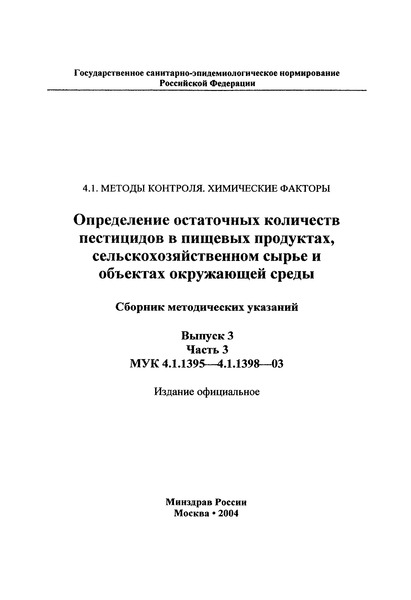 Государственное санитарно-эпидемиологическое нормирование
Российской Федерации

4.1. МЕТОДЫ КОНТРОЛЯ. ХИМИЧЕСКИЕ ФАКТОРЫ

Определение остаточных количеств пестицидов в пищевых продуктах, сельскохозяйственном сырье и объектах окружающей среды

Сборник методических указаний

Выпуск 3
Часть 3
МУК 4.1.1395—4.1.1398—03

Издание официальное

Минздрав России
Москва • 2004